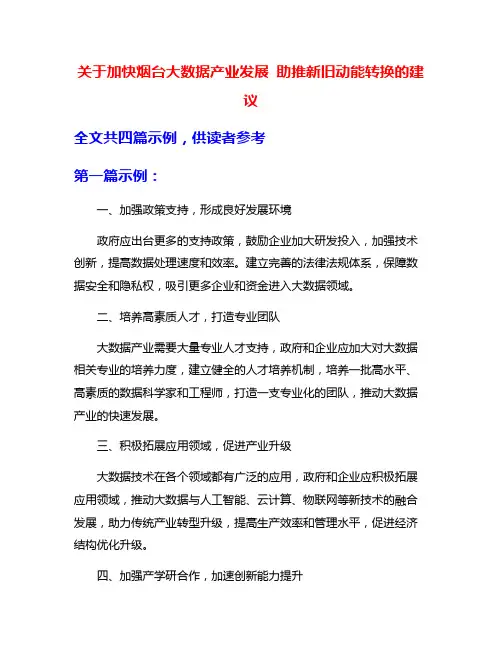 关于加快烟台大数据产业发展 助推新旧动能转换的建议

全文共四篇示例，供读者参考

第一篇示例：

一、加强政策支持，形成良好发展环境

政府应出台更多的支持政策，鼓励企业加大研发投入，加强技术创新，提高数据处理速度和效率。建立完善的法律法规体系，保障数据安全和隐私权，吸引更多企业和资金进入大数据领域。

二、培养高素质人才，打造专业团队

大数据产业需要大量专业人才支持，政府和企业应加大对大数据相关专业的培养力度，建立健全的人才培养机制，培养一批高水平、高素质的数据科学家和工程师，打造一支专业化的团队，推动大数据产业的快速发展。

三、积极拓展应用领域，促进产业升级

大数据技术在各个领域都有广泛的应用，政府和企业应积极拓展应用领域，推动大数据与人工智能、云计算、物联网等新技术的融合发展，助力传统产业转型升级，提高生产效率和管理水平，促进经济结构优化升级。

四、加强产学研合作，加速创新能力提升